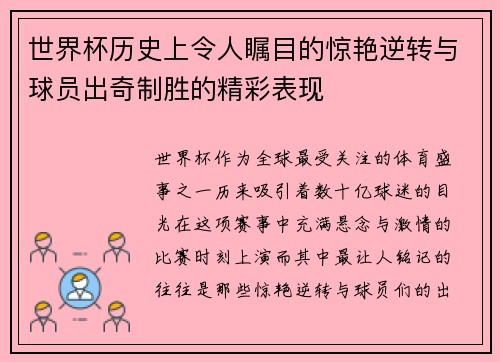 世界杯历史上令人瞩目的惊艳逆转与球员出奇制胜的精彩表现

世界杯作为全球最受关注的体育盛事之一历来吸引着数十亿球迷的目光在这项赛事中充满悬念与激情的比赛时刻上演而其中最让人铭记的往往是那些惊艳逆转与球员们的出